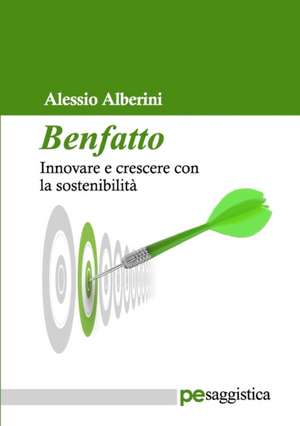 Alessio Alberini

Benfatto

Innovare e crescere con la sostenibilità

pesaggistica